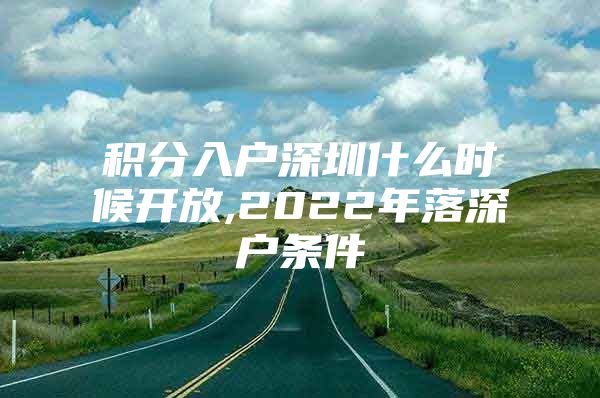 积分入户深圳什么时候开放,2022年落深户条件